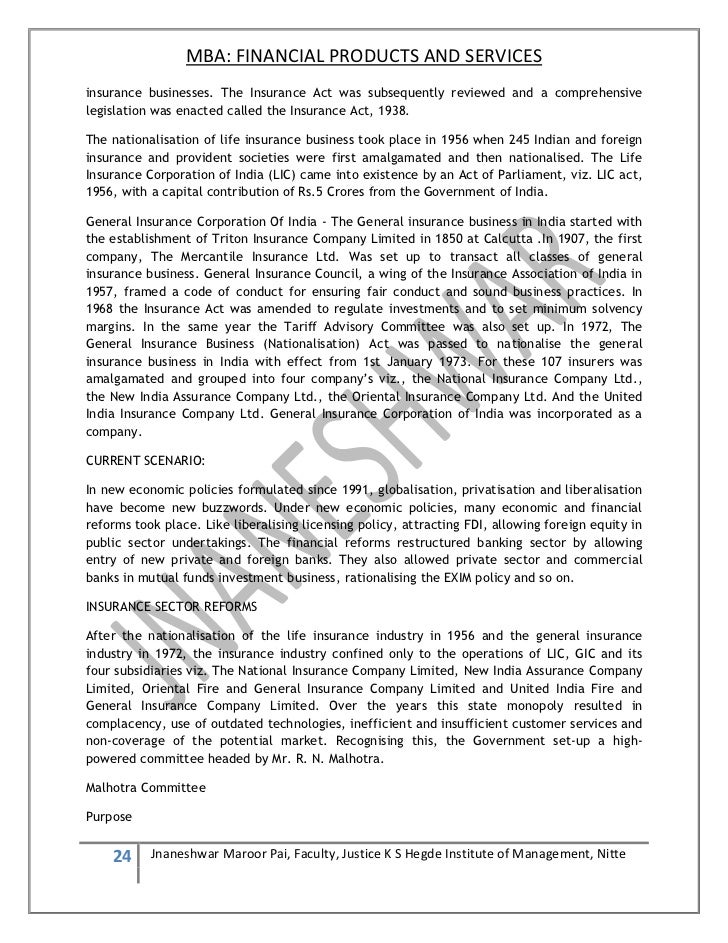 MBA: FINANCIAL PRODUCTS AND SERVICES

insurance businesses. The Insurance Act was subsequently reviewed and a comprehensive legislation was enacted called the Insurance Act, 1938.

The nationalisation of life insurance business took place in 1956 when 245 Indian and foreign insurance and provident societies were first amalgamated and then nationalised. The Life Insurance Corporation of India (LIC) came into existence by an Act of Parliament, viz. LIC act, 1956, with a capital contribution of Rs.5 Crores from the Government of India.

General Insurance Corporation Of India - The General insurance business in India started with the establishment of Triton Insurance Company Limited in 1850 at Calcutta .In 1907, the first company, The Mercantile Insurance Ltd. Was set up to transact all classes of general insurance business. General Insurance Council, a wing of the Insurance Association of India in 1957, framed a code of conduct for ensuring fair conduct and sound business practices. In 1968 the Insurance Act was amended to regulate investments and to set minimum solvency margins. In the same year the Tariff Advisory Committee was also set up. In 1972, The General Insurance Business (Nationalisation) Act was passed to nationalise the general insurance business in India with effect from 1st January 1973. For these 107 insurers was amalgamated and grouped into four company's viz., the National Insurance Company Ltd., the New India Assurance Company Ltd., the Oriental Insurance Company Ltd. And the United India Insurance Company Ltd. General Insurance Corporation of India was incorporated as a company.

CURRENT SCENARIO:

In new economic policies formulated since 1991, globalisation, privatisation and liberalisation have become new buzzwords. Under new economic policies, many economic and financial reforms took place. Like liberalising licensing policy, attracting FDI, allowing foreign equity in public sector undertakings. The financial reforms restructured banking sector by allowing entry of new private and foreign banks. They also allowed private sector and commercial banks in mutual funds investment business, rationalising the EXIM policy and so on.

INSURANCE SECTOR REFORMS

After the nationalisation of the life insurance industry in 1956 and the general insurance industry in 1972, the insurance industry confined only to the operations of LIC, GIC and its four subsidiaries viz. The National Insurance Company Limited, New India Assurance Company Limited, Oriental Fire and General Insurance Company Limited and United India Fire and General Insurance Company Limited. Over the years this state monopoly resulted in complacency, use of outdated technologies, inefficient and insufficient customer services and non-coverage of the potential market. Recognising this, the Government set-up a high-powered committee headed by Mr. R. N. Malhotra.

Malhotra Committee

Purpose

JNANESHWAR

24 Jnaneshwar Maroor Pai, Faculty, Justice K S Hegde Institute of Management, Nitte